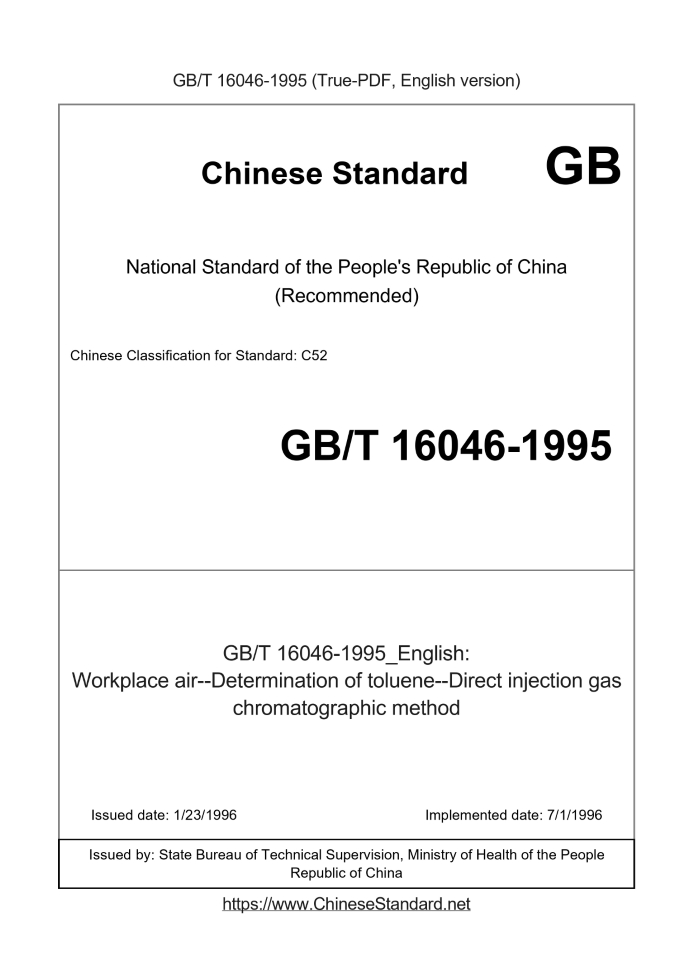 GB/T 16046-1995 (True-PDF, English version)

Chinese Standard GB

National Standard of the People's Republic of China
(Recommended)

Chinese Classification for Standard: C52

GB/T 16046-1995

GB/T 16046-1995_English:
Workplace air--Determination of toluene--Direct injection gas chromatographic method

Issued date: 1/23/1996

Implemented date: 7/1/1996

Issued by: State Bureau of Technical Supervision, Ministry of Health of the People Republic of China

https://www.ChineseStandard.net